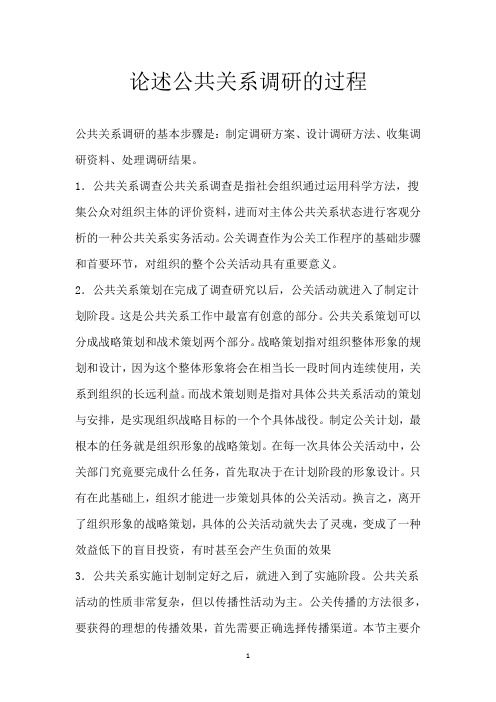 论述公共关系调研的过程

公共关系调研的基本步骤是：制定调研方案、设计调研方法、收集调研资料、处理调研结果。

1．公共关系调查公共关系调查是指社会组织通过运用科学方法，搜集公众对组织主体的评价资料，进而对主体公共关系状态进行客观分析的一种公共关系实务活动。公关调查作为公关工作程序的基础步骤和首要环节，对组织的整个公关活动具有重要意义。

2．公共关系策划在完成了调查研究以后，公关活动就进入了制定计划阶段。这是公共关系工作中最富有创意的部分。公共关系策划可以分成战略策划和战术策划两个部分。战略策划指对组织整体形象的规划和设计，因为这个整体形象将会在相当长一段时间内连续使用，关系到组织的长远利益。而战术策划则是指对具体公共关系活动的策划与安排，是实现组织战略目标的一个个具体战役。制定公关计划，最根本的任务就是组织形象的战略策划。在每一次具体公关活动中，公关部门究竟要完成什么任务，首先取决于在计划阶段的形象设计。只有在此基础上，组织才能进一步策划具体的公关活动。换言之，离开了组织形象的战略策划，具体的公关活动就失去了灵魂，变成了一种效益低下的盲目投资，有时甚至会产生负面的效果

3．公共关系实施计划制定好之后，就进入到了实施阶段。公共关系活动的性质非常复杂，但以传播性活动为主。公关传播的方法很多，要获得的理想的传播效果，首先需要正确选择传播渠道。本节主要介

1